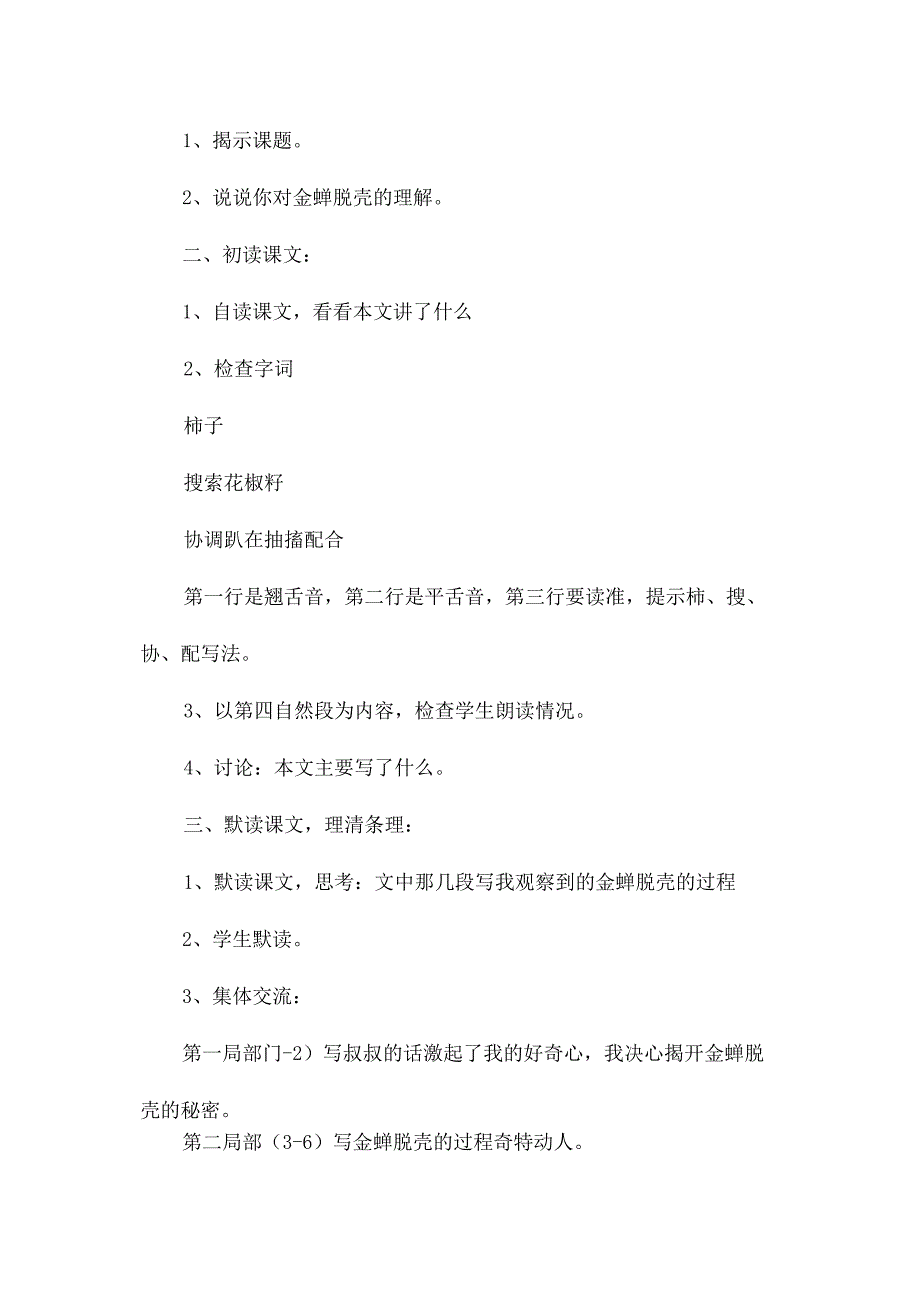 1、揭示课题。

2、说说你对金蝉脱壳的理解。

二、初读课文：

1、自读课文，看看本文讲了什么

2、检查字词

柿子

搜索花椒籽

协调趴在抽搐配合

第一行是翘舌音，第二行是平舌音，第三行要读准，提示柿、搜、协、配写法。

3、以第四自然段为内容，检查学生朗读情况。

4、讨论：本文主要写了什么。

三、默读课文，理清条理：

1、默读课文，思考：文中那几段写我观察到的金蝉脱壳的过程

2、学生默读。

3、集体交流：

第一局部门-2）写叔叔的话激起了我的好奇心，我决心揭开金蝉脱壳的秘密。

第二局部（3-6）写金蝉脱壳的过程奇特动人。